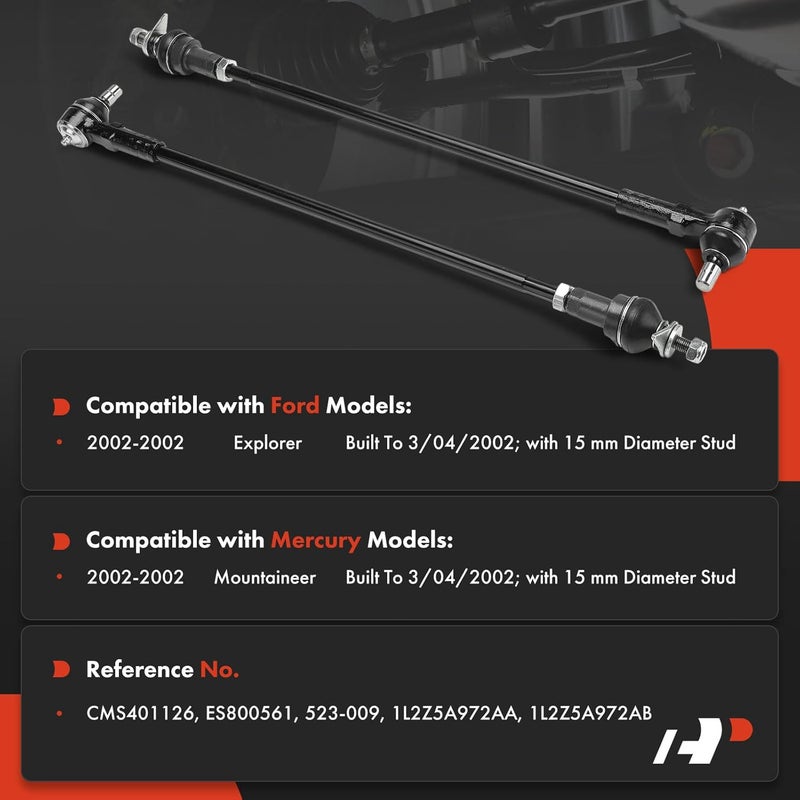 Compatible with Ford Models:

• 2002-2002 Explorer Built To 3/04/2002; with 15 mm Diameter Stud

Compatible with Mercury Models:

• 2002-2002 Mountaineer Built To 3/04/2002; with 15 mm Diameter Stud

Reference No.

• CMS401126, ES800561, 523-009, 1L2Z5A972AA, 1L2Z5A972AB